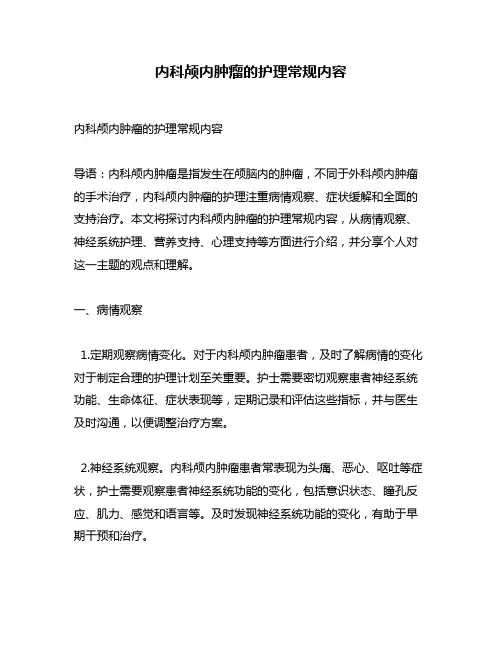 内科颅内肿瘤的护理常规内容

内科颅内肿瘤的护理常规内容

导语：内科颅内肿瘤是指发生在颅脑内的肿瘤，不同于外科颅内肿瘤的手术治疗，内科颅内肿瘤的护理注重病情观察、症状缓解和全面的支持治疗。本文将探讨内科颅内肿瘤的护理常规内容，从病情观察、神经系统护理、营养支持、心理支持等方面进行介绍，并分享个人对这一主题的观点和理解。

一、病情观察

1.定期观察病情变化。对于内科颅内肿瘤患者，及时了解病情的变化对于制定合理的护理计划至关重要。护士需要密切观察患者神经系统功能、生命体征、症状表现等，定期记录和评估这些指标，并与医生及时沟通，以便调整治疗方案。

2.神经系统观察。内科颅内肿瘤患者常表现为头痛、恶心、呕吐等症状，护士需要观察患者神经系统功能的变化，包括意识状态、瞳孔反应、肌力、感觉和语言等。及时发现神经系统功能的变化，有助于早期干预和治疗。